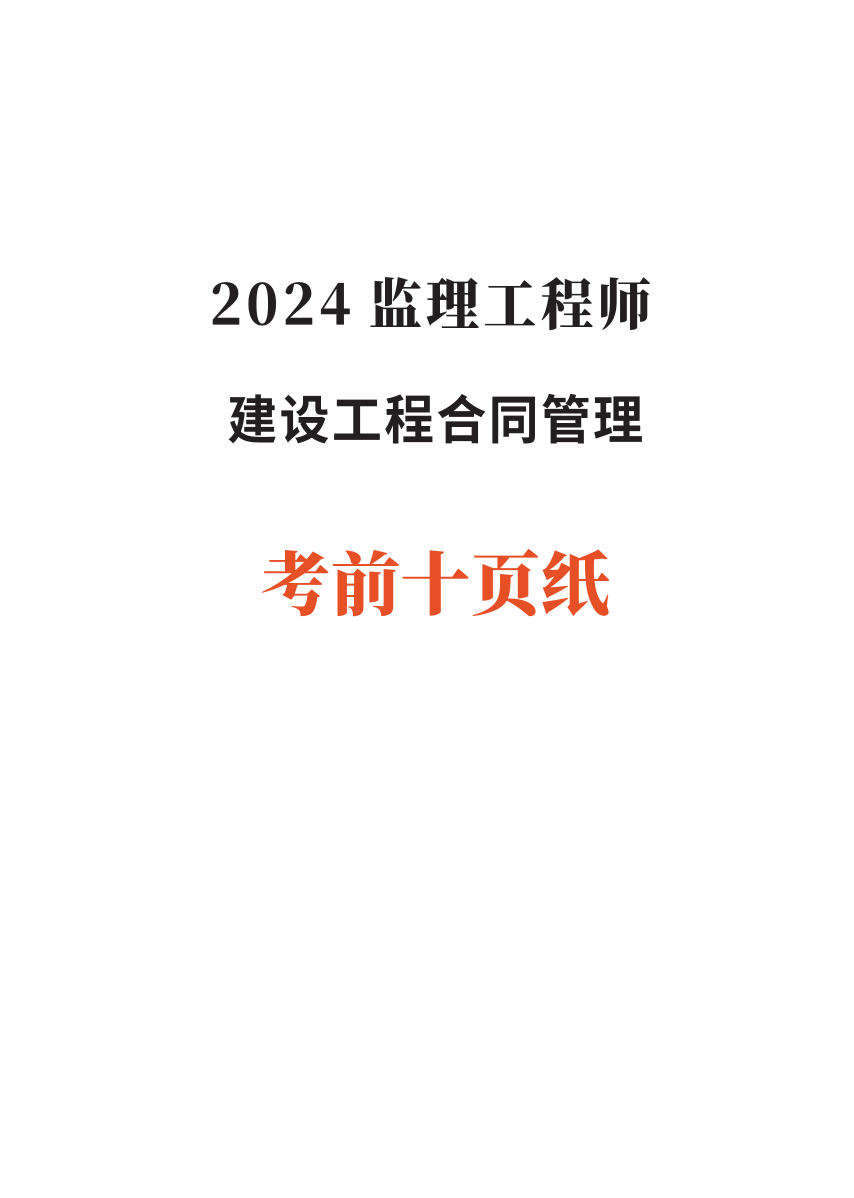 2024 监理工程师

建设工程合同管理

考前十页纸